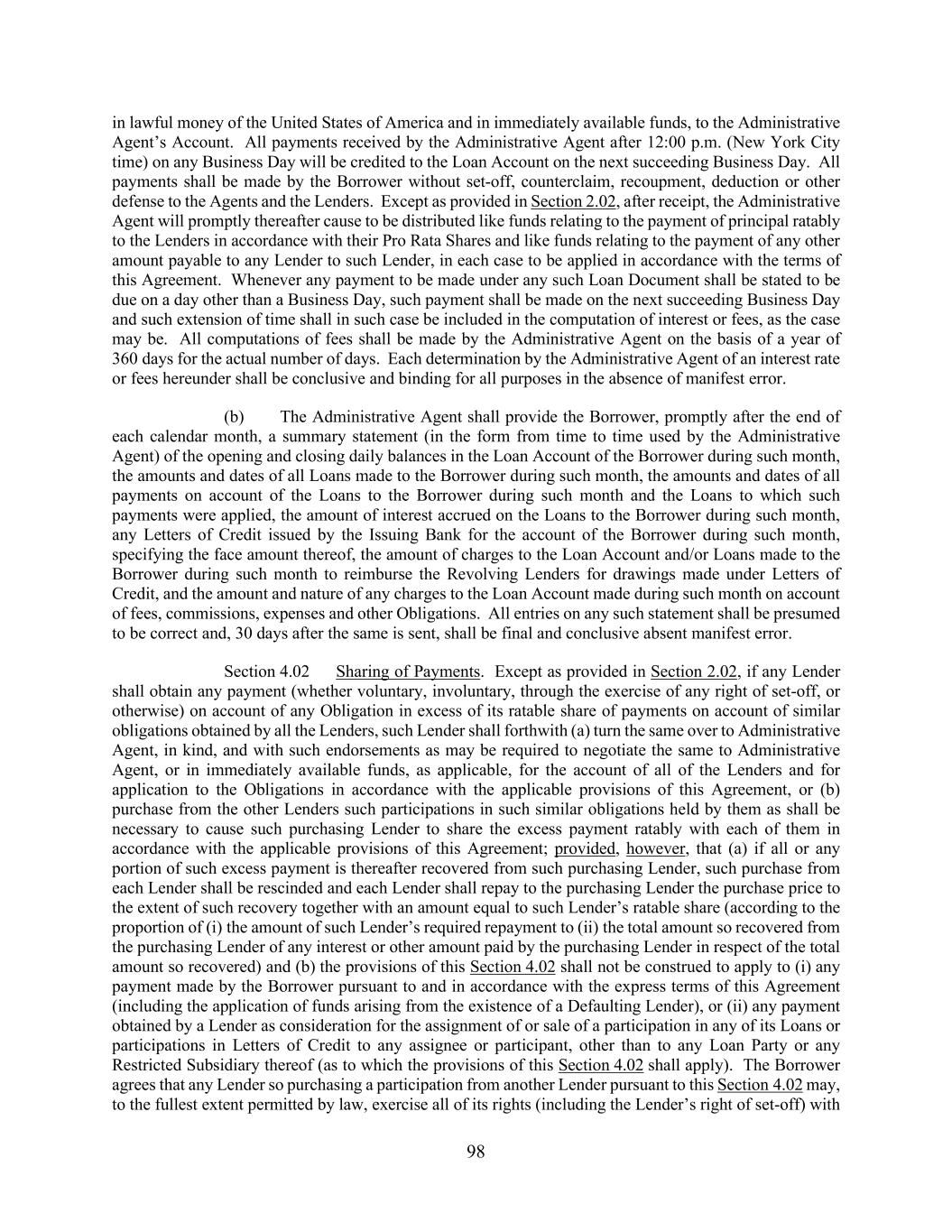 in lawful money of the United States of America and in immediately available funds, to the Administrative Agent's Account. All payments received by the Administrative Agent after 12:00 p.m. (New York City time) on any Business Day will be credited to the Loan Account on the next succeeding Business Day. All payments shall be made by the Borrower without set-off, counterclaim, recoupment, deduction or other defense to the Agents and the Lenders. Except as provided in Section 2.02, after receipt, the Administrative Agent will promptly thereafter cause to be distributed like funds relating to the payment of principal ratably to the Lenders in accordance with their Pro Rata Shares and like funds relating to the payment of any other amount payable to any Lender to such Lender, in each case to be applied in accordance with the terms of this Agreement. Whenever any payment to be made under any such Loan Document shall be stated to be due on a day other than a Business Day, such payment shall be made on the next succeeding Business Day and such extension of time shall in such case be included in the computation of interest or fees, as the case may be. All computations of fees shall be made by the Administrative Agent on the basis of a year of 360 days for the actual number of days. Each determination by the Administrative Agent of an interest rate or fees hereunder shall be conclusive and binding for all purposes in the absence of manifest error.

(b) The Administrative Agent shall provide the Borrower, promptly after the end of each calendar month, a summary statement (in the form from time to time used by the Administrative Agent) of the opening and closing daily balances in the Loan Account of the Borrower during such month, the amounts and dates of all Loans made to the Borrower during such month, the amounts and dates of all payments on account of the Loans to the Borrower during such month and the Loans to which such payments were applied, the amount of interest accrued on the Loans to the Borrower during such month, any Letters of Credit issued by the Issuing Bank for the account of the Borrower during such month, specifying the face amount thereof, the amount of charges to the Loan Account and/or Loans made to the Borrower during such month to reimburse the Revolving Lenders for drawings made under Letters of Credit, and the amount and nature of any charges to the Loan Account made during such month on account of fees, commissions, expenses and other Obligations. All entries on any such statement shall be presumed to be correct and, 30 days after the same is sent, shall be final and conclusive absent manifest error.

Section 4.02 Sharing of Payments. Except as provided in Section 2.02, if any Lender shall obtain any payment (whether voluntary, involuntary, through the exercise of any right of set-off, or otherwise) on account of any Obligation in excess of its ratable share of payments on account of similar obligations obtained by all the Lenders, such Lender shall forthwith (a) turn the same over to Administrative Agent, in kind, and with such endorsements as may be required to negotiate the same to Administrative Agent, or in immediately available funds, as applicable, for the account of all of the Lenders and for application to the Obligations in accordance with the applicable provisions of this Agreement, or (b) purchase from the other Lenders such participations in such similar obligations held by them as shall be necessary to cause such purchasing Lender to share the excess payment ratably with each of them in accordance with the applicable provisions of this Agreement; provided, however, that (a) if all or any portion of such excess payment is thereafter recovered from such purchasing Lender, such purchase from each Lender shall be rescinded and each Lender shall repay to the purchasing Lender the purchase price to the extent of such recovery together with an amount equal to such Lender's ratable share (according to the proportion of (i) the amount of such Lender's required repayment to (ii) the total amount so recovered from the purchasing Lender of any interest or other amount paid by the purchasing Lender in respect of the total amount so recovered) and (b) the provisions of this Section 4.02 shall not be construed to apply to (i) any payment made by the Borrower pursuant to and in accordance with the express terms of this Agreement (including the application of funds arising from the existence of a Defaulting Lender), or (ii) any payment obtained by a Lender as consideration for the assignment of or sale of a participation in any of its Loans or participations in Letters of Credit to any assignee or participant, other than to any Loan Party or any Restricted Subsidiary thereof (as to which the provisions of this Section 4.02 shall apply). The Borrower agrees that any Lender so purchasing a participation from another Lender pursuant to this Section 4.02 may, to the fullest extent permitted by law, exercise all of its rights (including the Lender's right of set-off) with

98